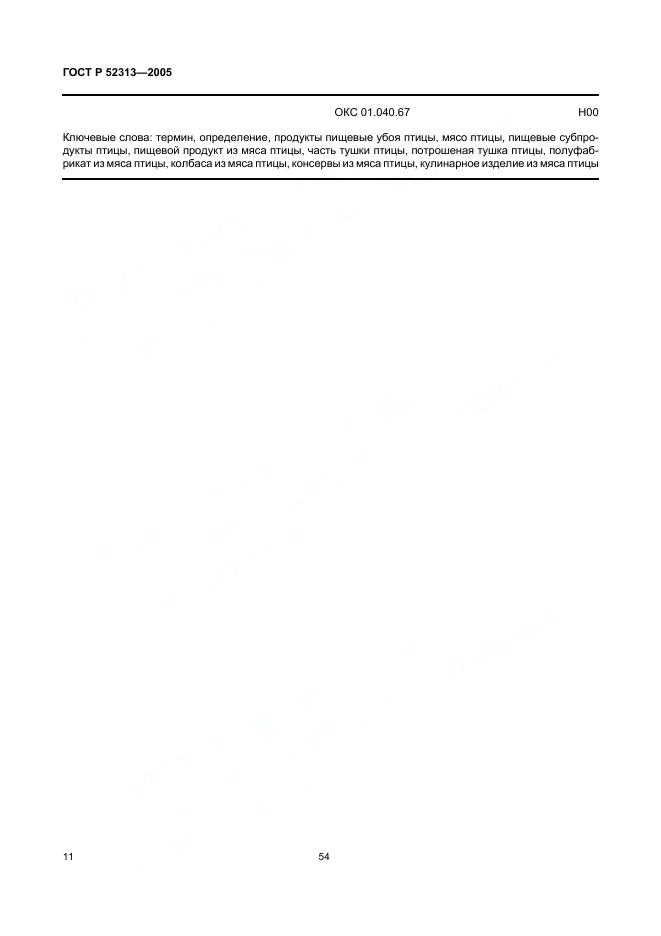 ГОСТ Р 52313—2005

ОКС 01.040.67 Н00

Ключевые слова: термин, определение, продукты пищевые убоя птицы, мясо птицы, пищевые субпродукты птицы, пищевой продукт из мяса птицы, часть тушки птицы, потрошеная тушка птицы, полуфабрикат из мяса птицы, колбаса из мяса птицы, консервы из мяса птицы, кулинарное изделие из мяса птицы

11 54